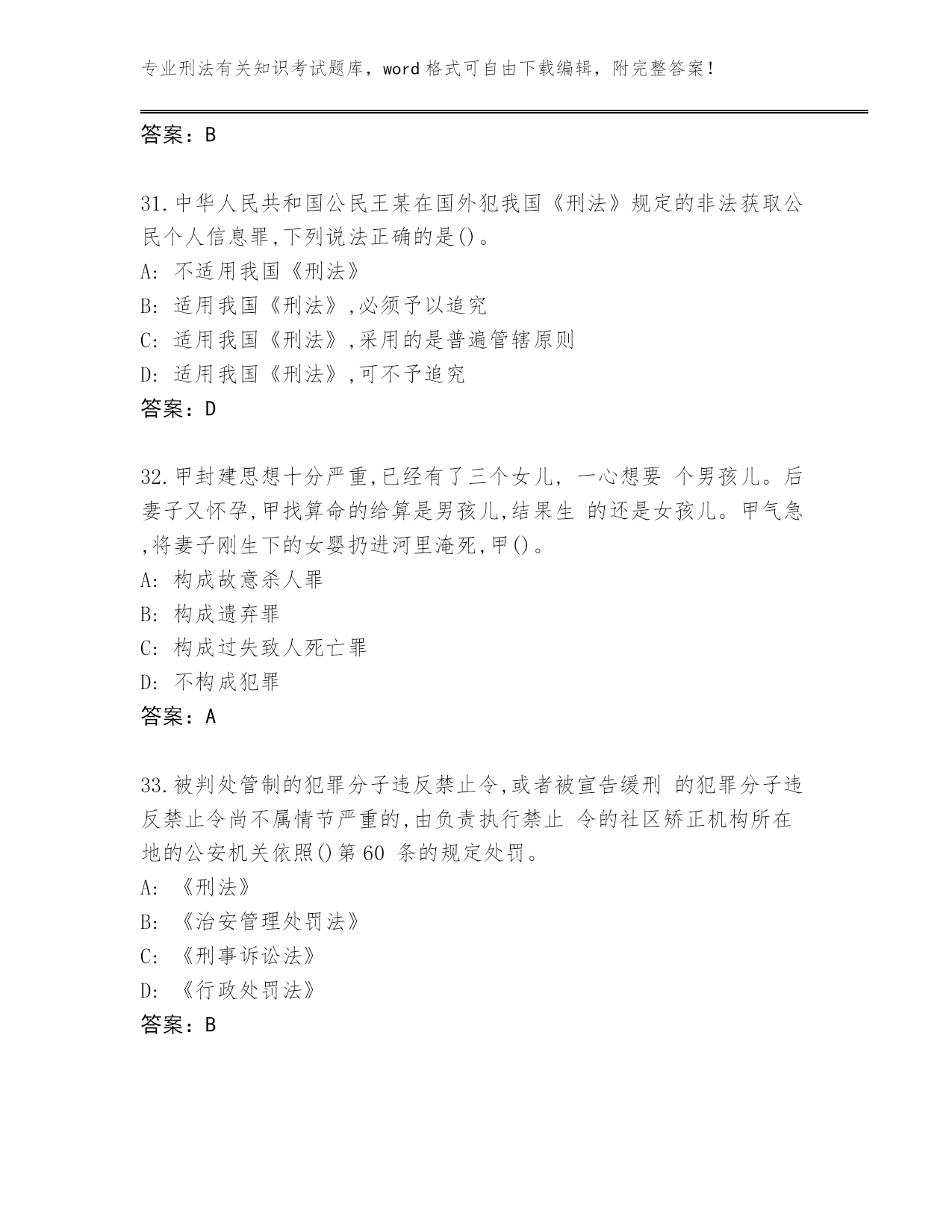 专业刑法有关知识考试题库，word 格式可自由下载编辑，附完整答案！

答案：B

31.中华人民共和国公民王某在国外犯我国《刑法》规定的非法获取公民个人信息罪,下列说法正确的是()。
A: 不适用我国《刑法》
B: 适用我国《刑法》,必须予以追究
C: 适用我国《刑法》,采用的是普遍管辖原则
D: 适用我国《刑法》,可不予追究
答案：D

32.甲封建思想十分严重,已经有了三个女儿，一心想要 个男孩儿。后妻子又怀孕,甲找算命的给算是男孩儿,结果生 的还是女孩儿。甲气急,将妻子刚生下的女婴扔进河里淹死,甲()。
A: 构成故意杀人罪
B: 构成遗弃罪
C: 构成过失致人死亡罪
D: 不构成犯罪
答案：A

33.被判处管制的犯罪分子违反禁止令,或者被宣告缓刑 的犯罪分子违反禁止令尚不属情节严重的,由负责执行禁止 令的社区矫正机构所在地的公安机关依照()第 60 条的规定处罚。
A: 《刑法》
B: 《治安管理处罚法》
C: 《刑事诉讼法》
D: 《行政处罚法》
答案：B